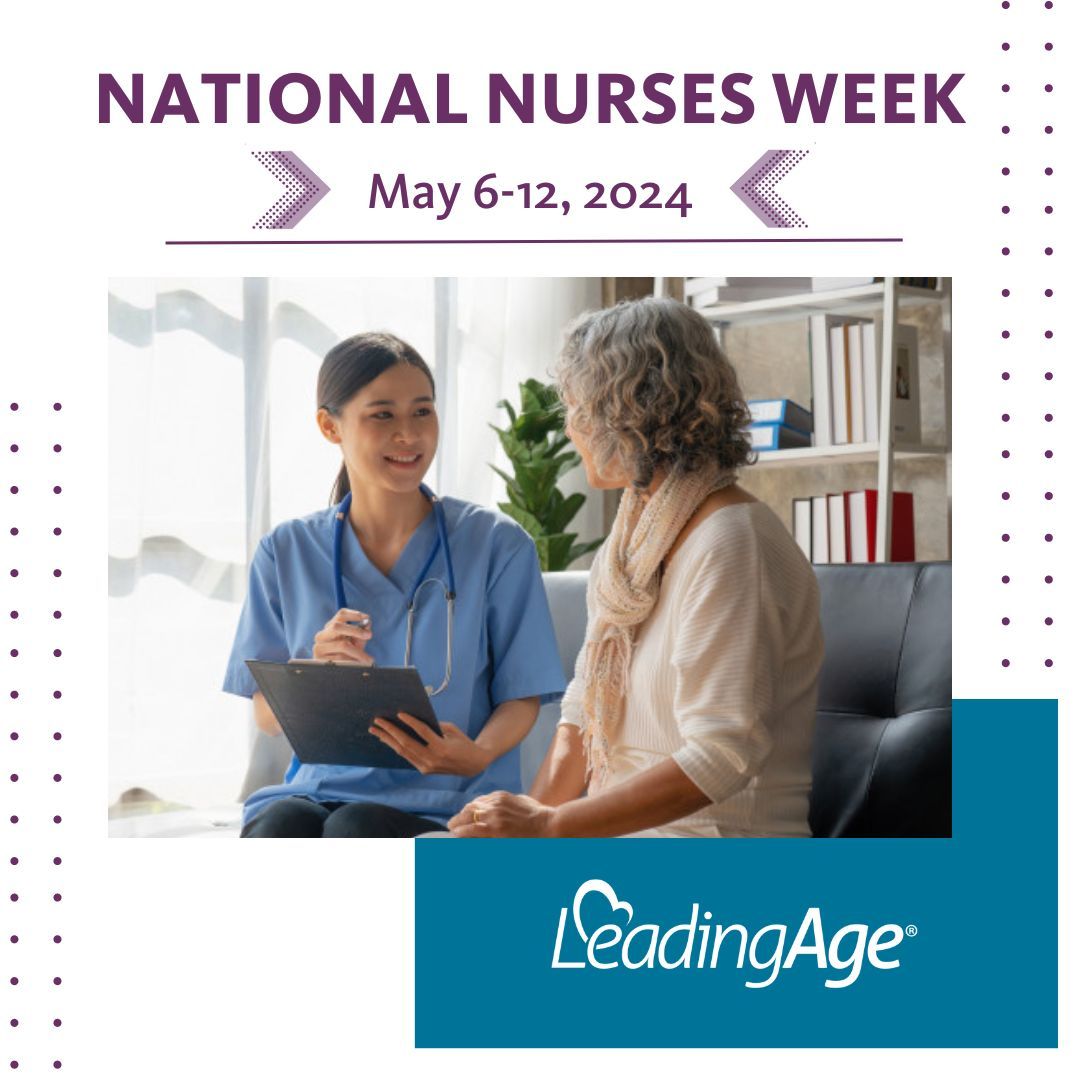 NATIONAL NURSES WEEK

May 6-12, 2024

LeadingAge®